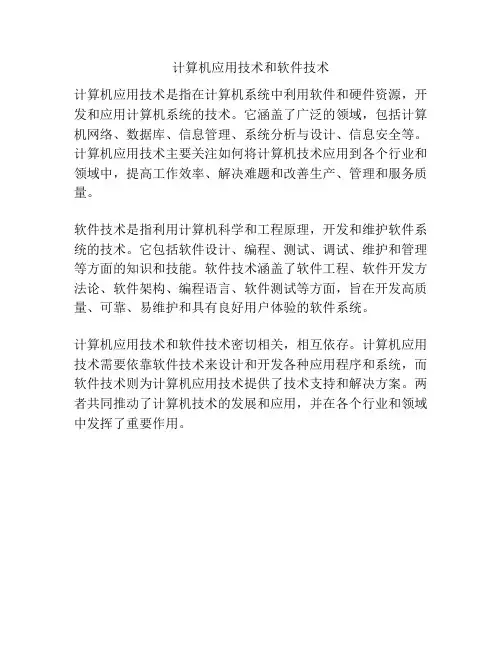 计算机应用技术和软件技术

计算机应用技术是指在计算机系统中利用软件和硬件资源，开发和应用计算机系统的技术。它涵盖了广泛的领域，包括计算机网络、数据库、信息管理、系统分析与设计、信息安全等。计算机应用技术主要关注如何将计算机技术应用到各个行业和领域中，提高工作效率、解决难题和改善生产、管理和服务质量。

软件技术是指利用计算机科学和工程原理，开发和维护软件系统的技术。它包括软件设计、编程、测试、调试、维护和管理等方面的知识和技能。软件技术涵盖了软件工程、软件开发方法论、软件架构、编程语言、软件测试等方面，旨在开发高质量、可靠、易维护和具有良好用户体验的软件系统。

计算机应用技术和软件技术密切相关，相互依存。计算机应用技术需要依靠软件技术来设计和开发各种应用程序和系统，而软件技术则为计算机应用技术提供了技术支持和解决方案。两者共同推动了计算机技术的发展和应用，并在各个行业和领域中发挥了重要作用。